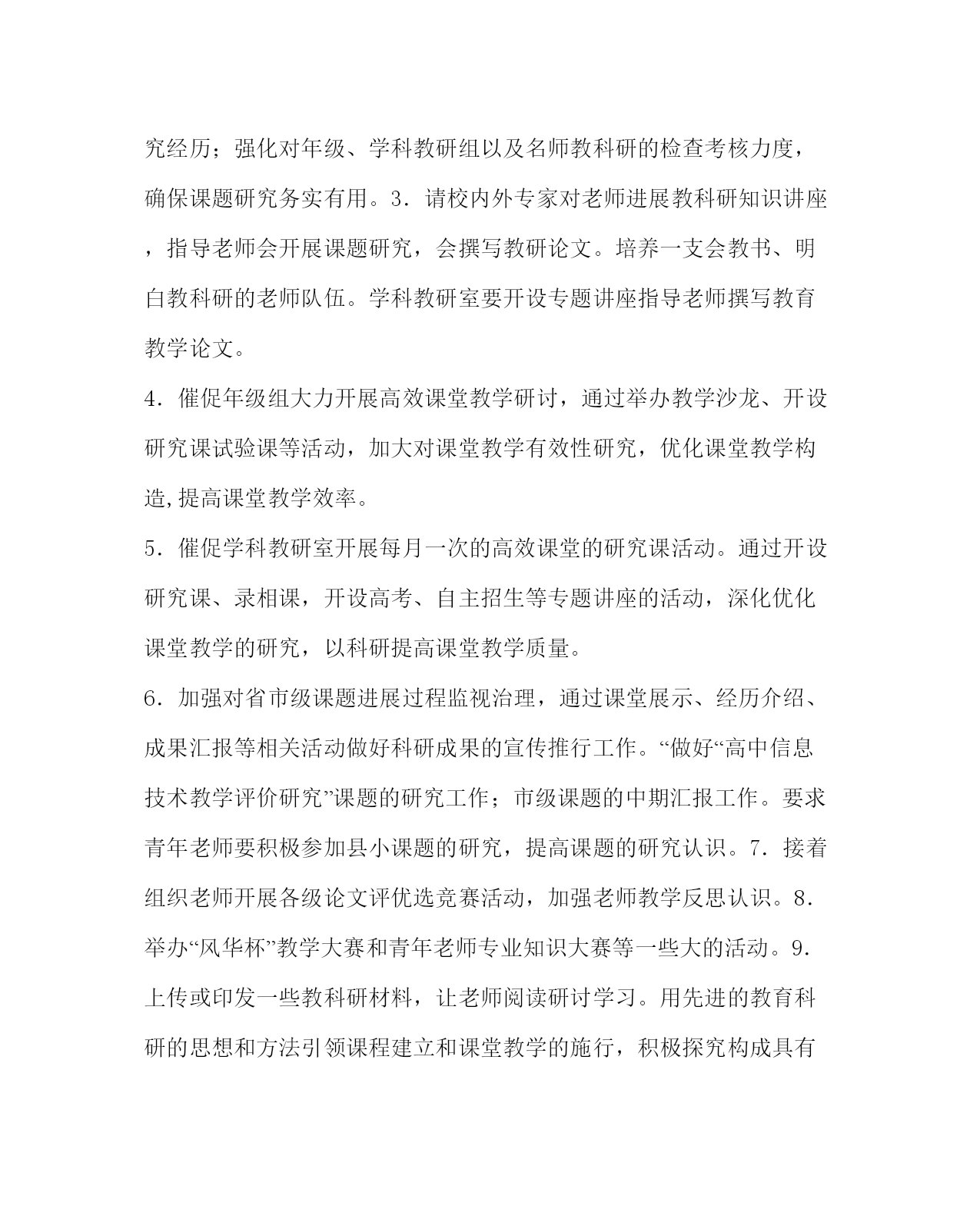 究经历；强化对年级、学科教研组以及名师教科研的检查考核力度，确保课题研究务实有用。3．请校内外专家对老师进展教科研知识讲座，指导老师会开展课题研究，会撰写教研论文。培养一支会教书、明白教科研的老师队伍。学科教研室要开设专题讲座指导老师撰写教育教学论文。

4．催促年级组大力开展高效课堂教学研讨，通过举办教学沙龙、开设研究课试验课等活动，加大对课堂教学有效性研究，优化课堂教学构造,提高课堂教学效率。

5．催促学科教研室开展每月一次的高效课堂的研究课活动。通过开设研究课、录相课，开设高考、自主招生等专题讲座的活动，深化优化课堂教学的研究，以科研提高课堂教学质量。

6．加强对省市级课题进展过程监视治理，通过课堂展示、经历介绍、成果汇报等相关活动做好科研成果的宣传推行工作。“做好“高中信息技术教学评价研究”课题的研究工作；市级课题的中期汇报工作。要求青年老师要积极参加县小课题的研究，提高课题的研究认识。7．接着组织老师开展各级论文评优选竞赛活动，加强老师教学反思认识。8．举办“风华杯”教学大赛和青年老师专业知识大赛等一些大的活动。9．上传或印发一些教科研材料，让老师阅读研讨学习。用先进的教育科研的思想和方法引领课程建立和课堂教学的施行，积极探究构成具有